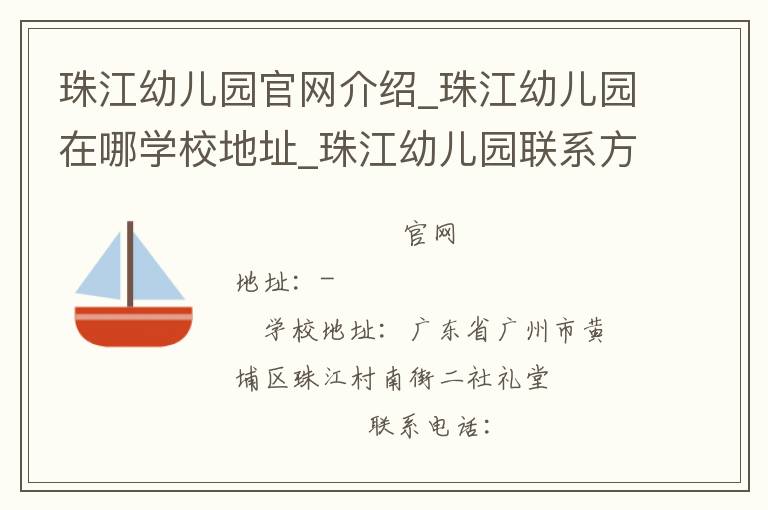 珠江幼儿园官网介绍_珠江幼儿园在哪学校地址_珠江幼儿园联系方

官网

地址：－

学校地址：广东省广州市黄埔区珠江村南街二社礼堂

联系电话：